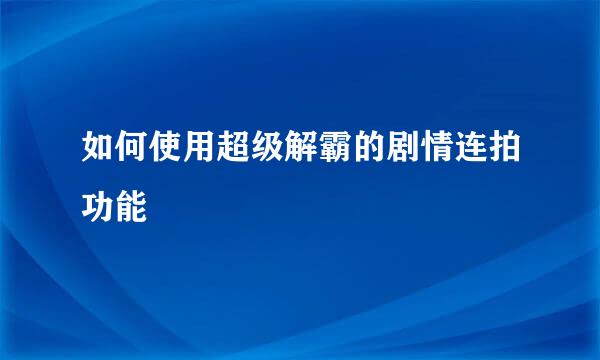 如何使用超级解霸的剧情连拍功能